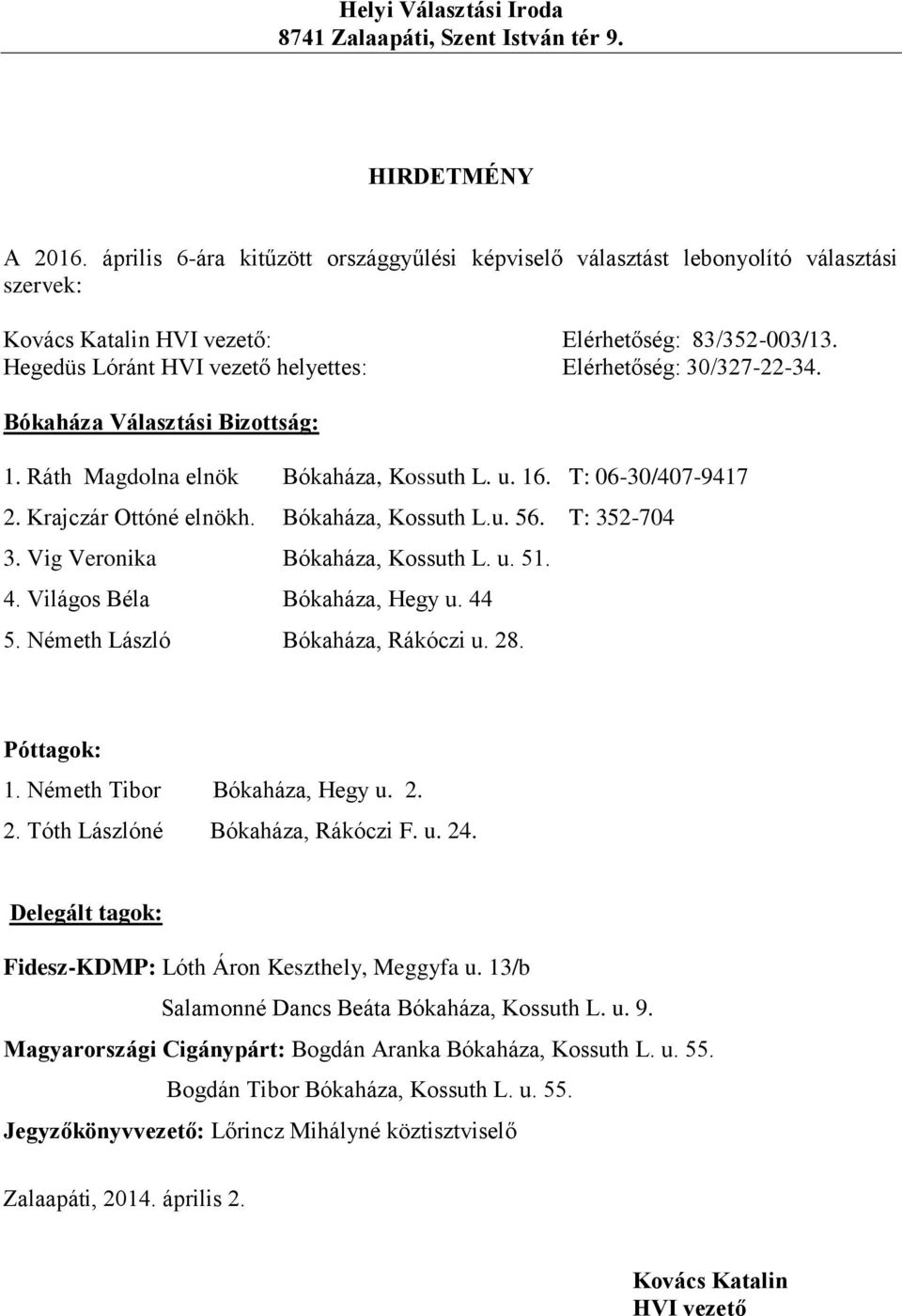 Helyi Választási Iroda
8741 Zalaapáti, Szent István tér 9.

HIRDETMÉNY

A 2016. április 6-ára kitűzött országgyűlési képviselő választást lebonyolító választási szervek:

Kovács Katalin HVI vezető: Elérhetőség: 83/352-003/13.
Hegedüs Lóránt HVI vezető helyettes: Elérhetőség: 30/327-22-34.

Bókaháza Választási Bizottság:

1. Ráth Magdolna elnök Bókaháza, Kossuth L. u. 16. T: 06-30/407-9417
2. Krajczár Ottóné elnökh. Bókaháza, Kossuth L.u. 56. T: 352-704
3. Vig Veronika Bókaháza, Kossuth L. u. 51.
4. Világos Béla Bókaháza, Hegy u. 44
5. Németh László Bókaháza, Rákóczi u. 28.

Póttagok:
1. Németh Tibor Bókaháza, Hegy u. 2.
2. Tóth Lászlóné Bókaháza, Rákóczi F. u. 24.

Delegált tagok:

Fidesz-KDMP: Lóth Áron Keszthely, Meggyfa u. 13/b
Salamonné Dancs Beáta Bókaháza, Kossuth L. u. 9.
Magyarországi Cigánypárt: Bogdán Aranka Bókaháza, Kossuth L. u. 55.
Bogdán Tibor Bókaháza, Kossuth L. u. 55.
Jegyzőkönyvvezető: Lőrincz Mihályné köztisztviselő

Zalaapáti, 2014. április 2.

Kovács Katalin
HVI vezető